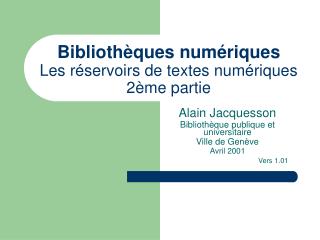 Bibliothèques numériques
Les réservoirs de textes numériques
2ème partie

Alain Jacquesson
Bibliothèque publique et universitaire
Ville de Genève
Avril 2001

Vers 1.01